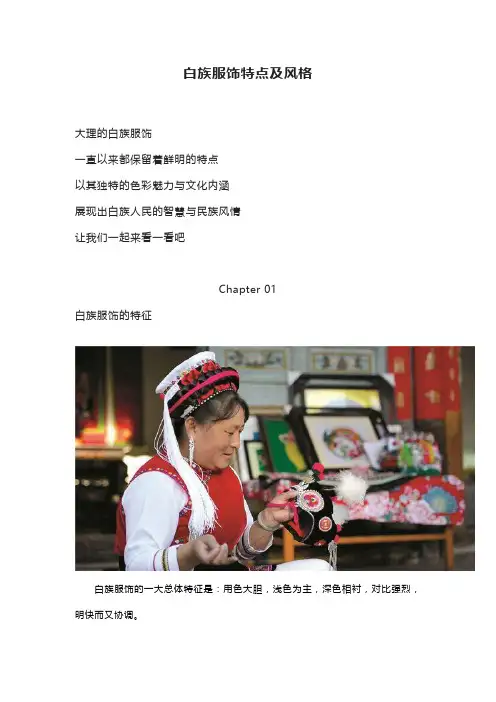 白族服饰特点及风格

大理的白族服饰

一直以来都保留着鲜明的特点

以其独特的色彩魅力与文化内涵

展现出白族人民的智慧与民族风情

让我们一起来看一看吧

Chapter 01

白族服饰的特征

白族服饰的一大总体特征是：用色大胆，浅色为主，深色相衬，对比强烈，明快而又协调。